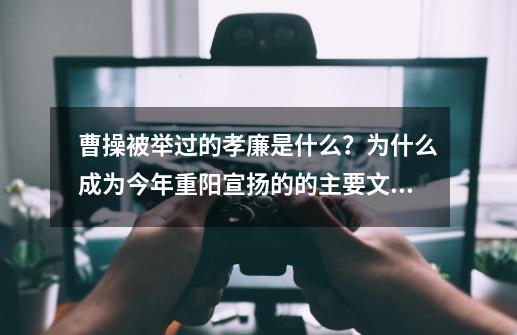 曹操被举过的孝廉是什么？为什么成为今年重阳宣扬的的主要文...